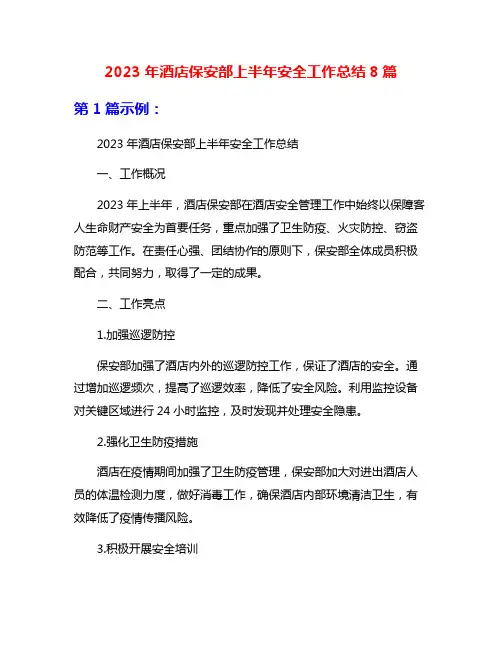 2023 年酒店保安部上半年安全工作总结 8 篇

第 1 篇示例：

2023 年酒店保安部上半年安全工作总结

一、工作概况

2023 年上半年，酒店保安部在酒店安全管理工作中始终以保障客人生命财产安全为首要任务，重点加强了卫生防疫、火灾防控、窃盗防范等工作。在责任心强、团结协作的原则下，保安部全体成员积极配合，共同努力，取得了一定的成果。

二、工作亮点

1.加强巡逻防控

保安部加强了酒店内外的巡逻防控工作，保证了酒店的安全。通过增加巡逻频次，提高了巡逻效率，降低了安全风险。利用监控设备对关键区域进行 24 小时监控，及时发现并处理安全隐患。

2.强化卫生防疫措施

酒店在疫情期间加强了卫生防疫管理，保安部加大对进出酒店人员的体温检测力度，做好消毒工作，确保酒店内部环境清洁卫生，有效降低了疫情传播风险。

3.积极开展安全培训